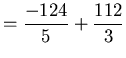 $= \frac{-124}{5} + \frac{112}{3}$